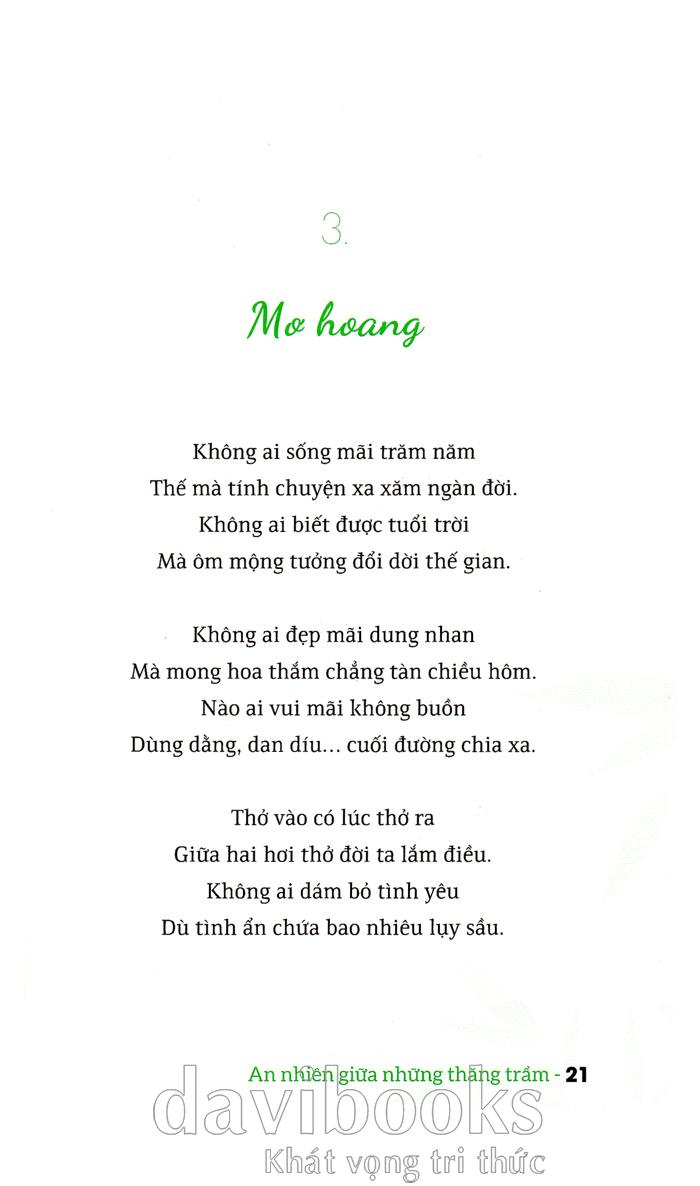 3.

Mơ hoang

Không ai sống mãi trăm năm
Thế mà tính chuyện xa xăm ngàn đời.
Không ai biết được tuổi trời
Mà ôm mộng tưởng đổi dời thế gian.

Không ai đẹp mãi dung nhan
Mà mong hoa thắm chẳng tàn chiều hôm.
Nào ai vui mãi không buồn
Dùng dằng, dan díu... cuối đường chia xa.

Thở vào có lúc thở ra
Giữa hai hơi thở đời ta lắm điều.
Không ai dám bỏ tình yêu
Dù tình ẩn chứa bao nhiêu lụy sầu.

An nhiên giữa những thăng trầm - 21

davibooks
Khát vọng tri thức